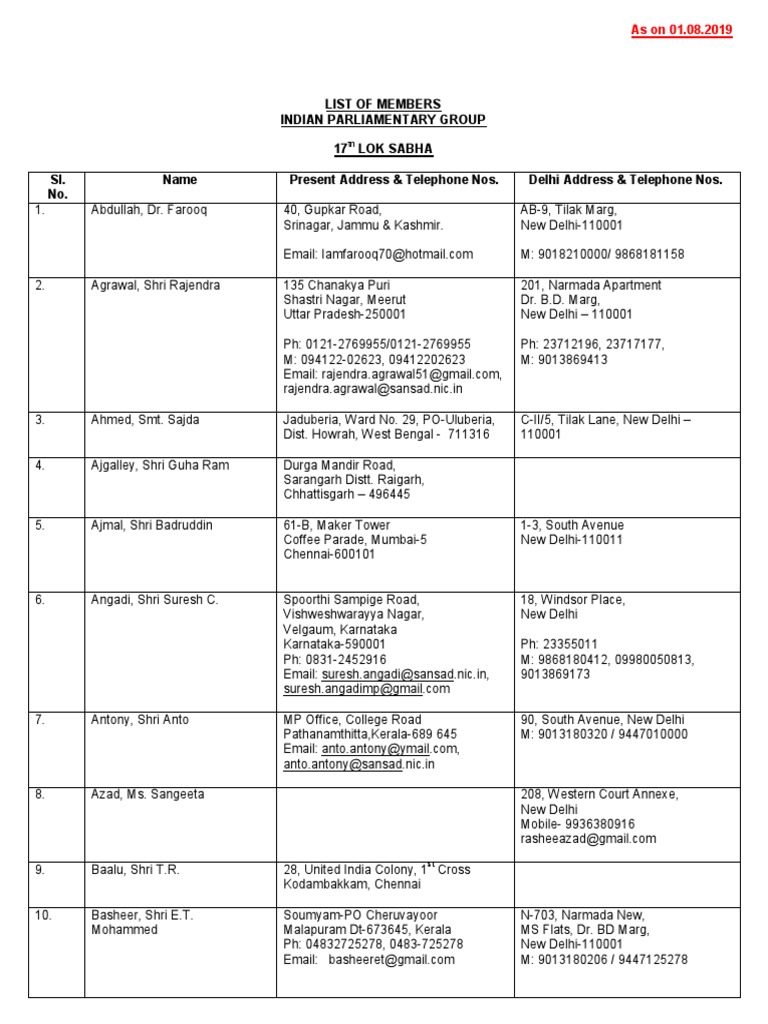 As on 01.08.2019

LIST OF MEMBERS
INDIAN PARLIAMENTARY GROUP

$17^{TH}$ LOK SABHA

| Sl. No. | Name | Present Address & Telephone Nos. | Delhi Address & Telephone Nos. |
|---|---|---|---|
| 1. | Abdullah, Dr. Farooq | 40, Gupkar Road, Srinagar, Jammu & Kashmir. Email: Iamfarooq70@hotmail.com | AB-9, Tilak Marg, New Delhi-110001 M: 9018210000/ 9868181158 |
| 2. | Agrawal, Shri Rajendra | 135 Chanakya Puri Shastri Nagar, Meerut Uttar Pradesh-250001 Ph: 0121-2769955/0121-2769955 M: 094122-02623, 09412202623 Email: rajendra.agrawal51@gmail.com, rajendra.agrawal@sansad.nic.in | 201, Narmada Apartment Dr. B.D. Marg, New Delhi – 110001 Ph: 23712196, 23717177, M: 9013869413 |
| 3. | Ahmed, Smt. Sajda | Jaduberia, Ward No. 29, PO-Uluberia, Dist. Howrah, West Bengal - 711316 | C-II/5, Tilak Lane, New Delhi – 110001 |
| 4. | Ajgalley, Shri Guha Ram | Durga Mandir Road, Sarangarh Distt. Raigarh, Chhattisgarh – 496445 | |
| 5. | Ajmal, Shri Badruddin | 61-B, Maker Tower Coffee Parade, Mumbai-5 Chennai-600101 | 1-3, South Avenue New Delhi-110011 |
| 6. | Angadi, Shri Suresh C. | Spoorthi Sampige Road, Vishweshwarayya Nagar, Velgaum, Karnataka Karnataka-590001 Ph: 0831-2452916 Email: suresh.angadi@sansad.nic.in, suresh.angadimp@gmail.com | 18, Windsor Place, New Delhi Ph: 23355011 M: 9868180412, 09980050813, 9013869173 |
| 7. | Antony, Shri Anto | MP Office, College Road Pathanamthitta,Kerala-689 645 Email: anto.antony@ymail.com, anto.antony@sansad.nic.in | 90, South Avenue, New Delhi M: 9013180320 / 9447010000 |
| 8. | Azad, Ms. Sangeeta | | 208, Western Court Annexe, New Delhi Mobile- 9936380916 rasheeazad@gmail.com |
| 9. | Baalu, Shri T.R. | 28, United India Colony, $1^{st}$ Cross Kodambakkam, Chennai | |
| 10. | Basheer, Shri E.T. Mohammed | Soumyam-PO Cheruvayoor Malapuram Dt-673645, Kerala Ph: 04832725278, 0483-725278 Email: basheeret@gmail.com | N-703, Narmada New, MS Flats, Dr. BD Marg, New Delhi-110001 M: 9013180206 / 9447125278 |